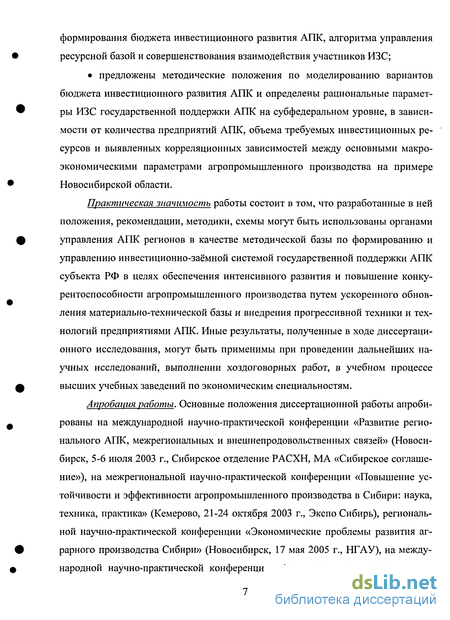 формирования бюджета инвестиционного развития АПК, алгоритма управления ресурсной базой и совершенствования взаимодействия участников ИЗС;

• предложены методические положения по моделированию вариантов бюджета инвестиционного развития АПК и определены рациональные параметры ИЗС государственной поддержки АПК на субфедеральном уровне, в зависимости от количества предприятий АПК, объема требуемых инвестиционных ресурсов и выявленных корреляционных зависимостей между основными макроэкономическими параметрами агропромышленного производства на примере Новосибирской области.

Практическая значимость работы состоит в том, что разработанные в ней положения, рекомендации, методики, схемы могут быть использованы органами управления АПК регионов в качестве методической базы по формированию и управлению инвестиционно-заёмной системой государственной поддержки АПК субъекта РФ в целях обеспечения интенсивного развития и повышение конкурентоспособности агропромышленного производства путем ускоренного обновления материально-технической базы и внедрения прогрессивной техники и технологий предприятиями АПК. Иные результаты, полученные в ходе диссертационного исследования, могут быть применимы при проведении дальнейших научных исследований, выполнении хоздоговорных работ, в учебном процессе высших учебных заведений по экономическим специальностям.

Апробация работы. Основные положения диссертационной работы апробированы на международной научно-практической конференции «Развитие регионального АПК, межрегиональных и внешнепродовольственных связей» (Новосибирск, 5-6 июля 2003 г., Сибирское отделение РАСХН, МА «Сибирское соглашение»), на межрегиональной научно-практической конференции «Повышение устойчивости и эффективности агропромышленного производства в Сибири: наука, техника, практика» (Кемерово, 21-24 октября 2003 г., Экспо Сибирь), региональной научно-практической конференции «Экономические проблемы развития аграрного производства Сибири» (Новосибирск, 17 мая 2005 г., НГАУ), на международной научно-практической конференци

7

dsLib.net
библиотека диссертаций